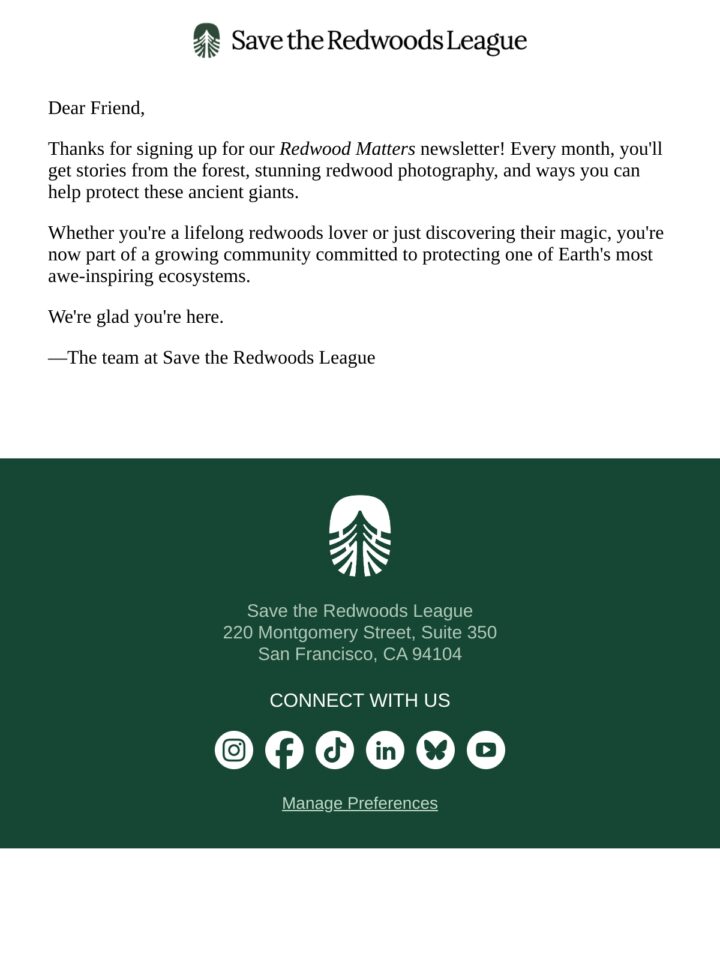 Save the Redwoods League

Dear Friend,

Thanks for signing up for our Redwood Matters newsletter! Every month, you'll get stories from the forest, stunning redwood photography, and ways you can help protect these ancient giants.

Whether you're a lifelong redwoods lover or just discovering their magic, you're now part of a growing community committed to protecting one of Earth's most awe-inspiring ecosystems.

We're glad you're here.

—The team at Save the Redwoods League

Save the Redwoods League
220 Montgomery Street, Suite 350
San Francisco, CA 94104

CONNECT WITH US

Manage Preferences